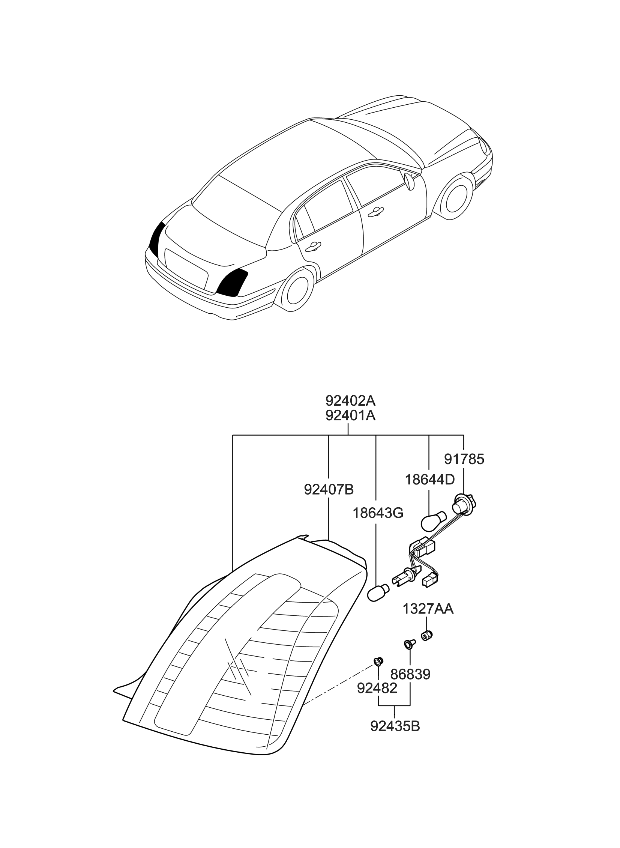 92402A
92401A

91785

18644D

92407B

18643G

1327AA

86839

92482

92435B